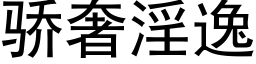 骄奢淫逸